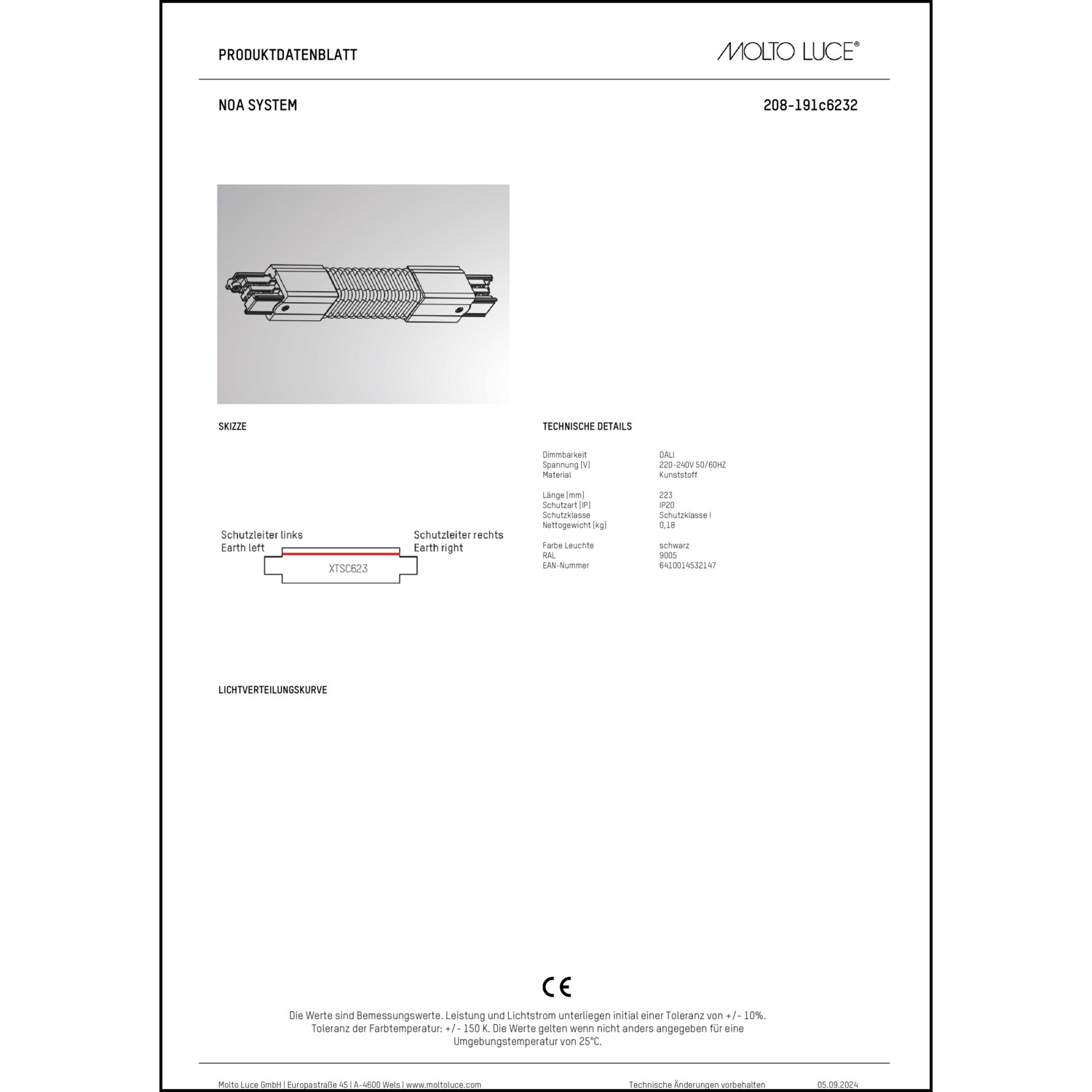 PRODUKTDATENBLATT

MOLTO LUCE®

NOA SYSTEM

208-191c6232

SKIZZE

Schutzleiter links
Earth left

Schutzleiter rechts
Earth right

XTSC623

TECHNISCHE DETAILS

| | |
|---|---|
| Dimmbarkeit | DALI |
| Spannung [V] | 220-240V 50/60HZ |
| Material | Kunststoff |
| Länge [mm] | 223 |
| Schutzart [IP] | IP20 |
| Schutzklasse | Schutzklasse I |
| Nettogewicht [kg] | 0,18 |
| Farbe Leuchte | schwarz |
| RAL | 9005 |
| EAN-Nummer | 6410014532147 |

LICHTVERTEILUNGSKURVE

CE

Die Werte sind Bemessungswerte. Leistung und Lichtstrom unterliegen initial einer Toleranz von +/- 10%. Toleranz der Farbtemperatur: +/- 150 K. Die Werte gelten wenn nicht anders angegeben für eine Umgebungstemperatur von 25°C.

Molto Luce GmbH | Europastraße 45 | A-4600 Wels | www.moltoluce.com

Technische Änderungen vorbehalten

05.09.2024